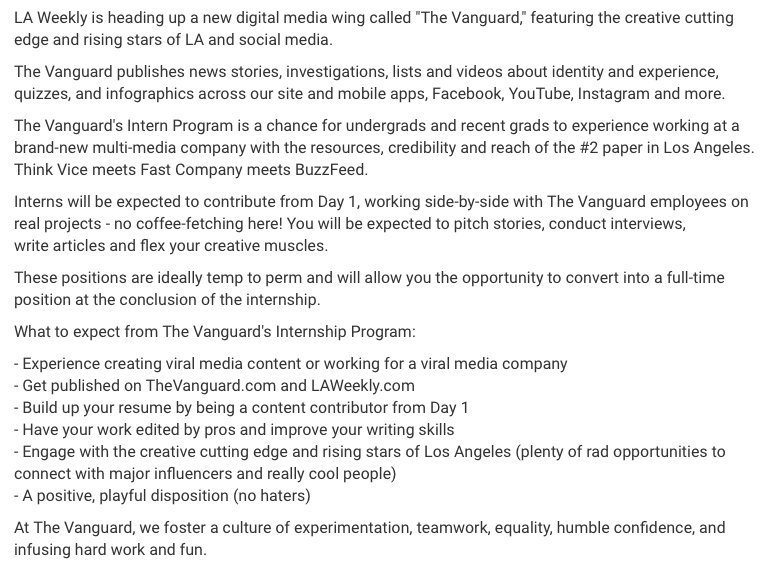 LA Weekly is heading up a new digital media wing called "The Vanguard," featuring the creative cutting edge and rising stars of LA and social media.

The Vanguard publishes news stories, investigations, lists and videos about identity and experience, quizzes, and infographics across our site and mobile apps, Facebook, YouTube, Instagram and more.

The Vanguard's Intern Program is a chance for undergrads and recent grads to experience working at a brand-new multi-media company with the resources, credibility and reach of the #2 paper in Los Angeles. Think Vice meets Fast Company meets BuzzFeed.

Interns will be expected to contribute from Day 1, working side-by-side with The Vanguard employees on real projects - no coffee-fetching here! You will be expected to pitch stories, conduct interviews, write articles and flex your creative muscles.

These positions are ideally temp to perm and will allow you the opportunity to convert into a full-time position at the conclusion of the internship.

What to expect from The Vanguard's Internship Program:

- Experience creating viral media content or working for a viral media company
- Get published on TheVanguard.com and LAWeekly.com
- Build up your resume by being a content contributor from Day 1
- Have your work edited by pros and improve your writing skills
- Engage with the creative cutting edge and rising stars of Los Angeles (plenty of rad opportunities to connect with major influencers and really cool people)
- A positive, playful disposition (no haters)

At The Vanguard, we foster a culture of experimentation, teamwork, equality, humble confidence, and infusing hard work and fun.